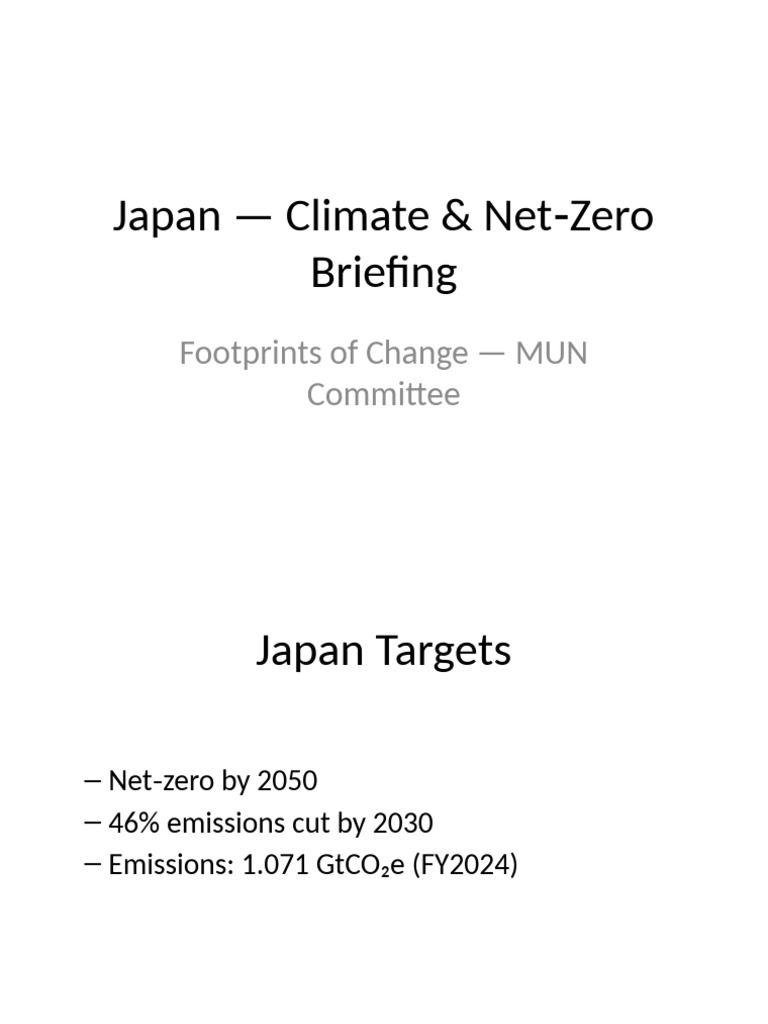 Japan — Climate & Net-Zero Briefing

Footprints of Change — MUN Committee

Japan Targets

– Net-zero by 2050
– 46% emissions cut by 2030
– Emissions: 1.071 $GtCO_2e$ (FY2024)